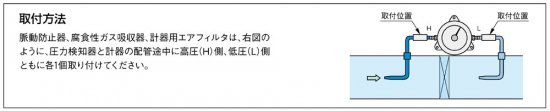 取付方法

脈動防止器、腐食性ガス吸収器、計器用エアフィルタは、右図のように、圧力検知器と計器の配管途中に高圧(H)側、低圧(L)側ともに各1個取り付けてください。

取付位置
H
L
取付位置